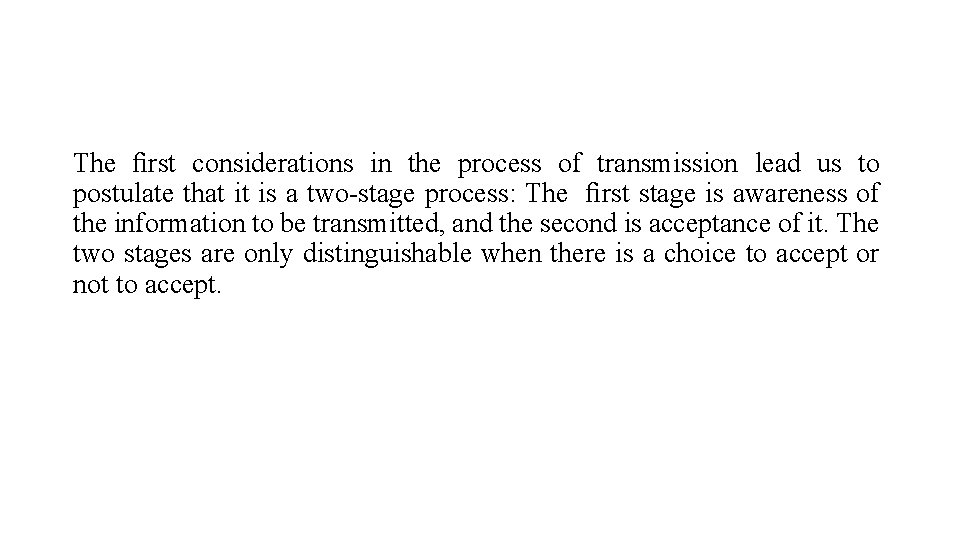 The first considerations in the process of transmission lead us to postulate that it is a two-stage process: The first stage is awareness of the information to be transmitted, and the second is acceptance of it. The two stages are only distinguishable when there is a choice to accept or not to accept.